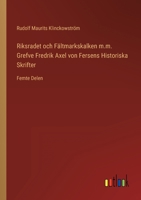 Rudolf Maurits Klinckowström

Riksradet och Fältmarkskalken m.m. Grefve Fredrik Axel von Fersens Historiska Skrifter

Femte Delen

outlook